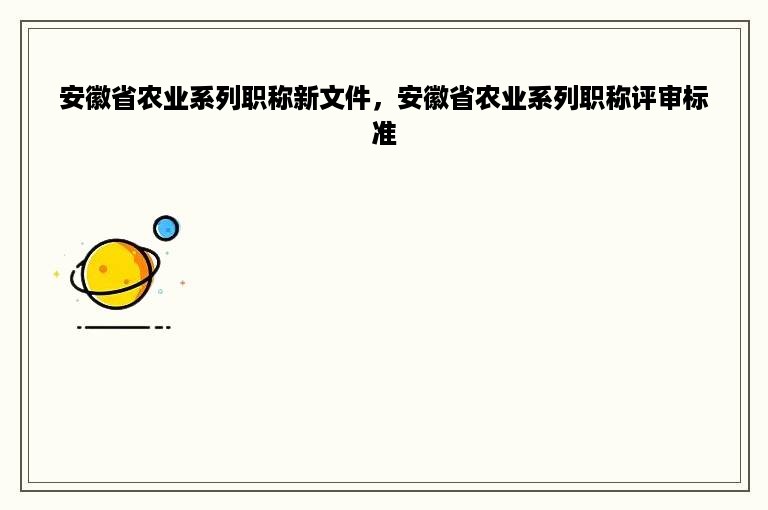 安徽省农业系列职称新文件，安徽省农业系列职称评审标准